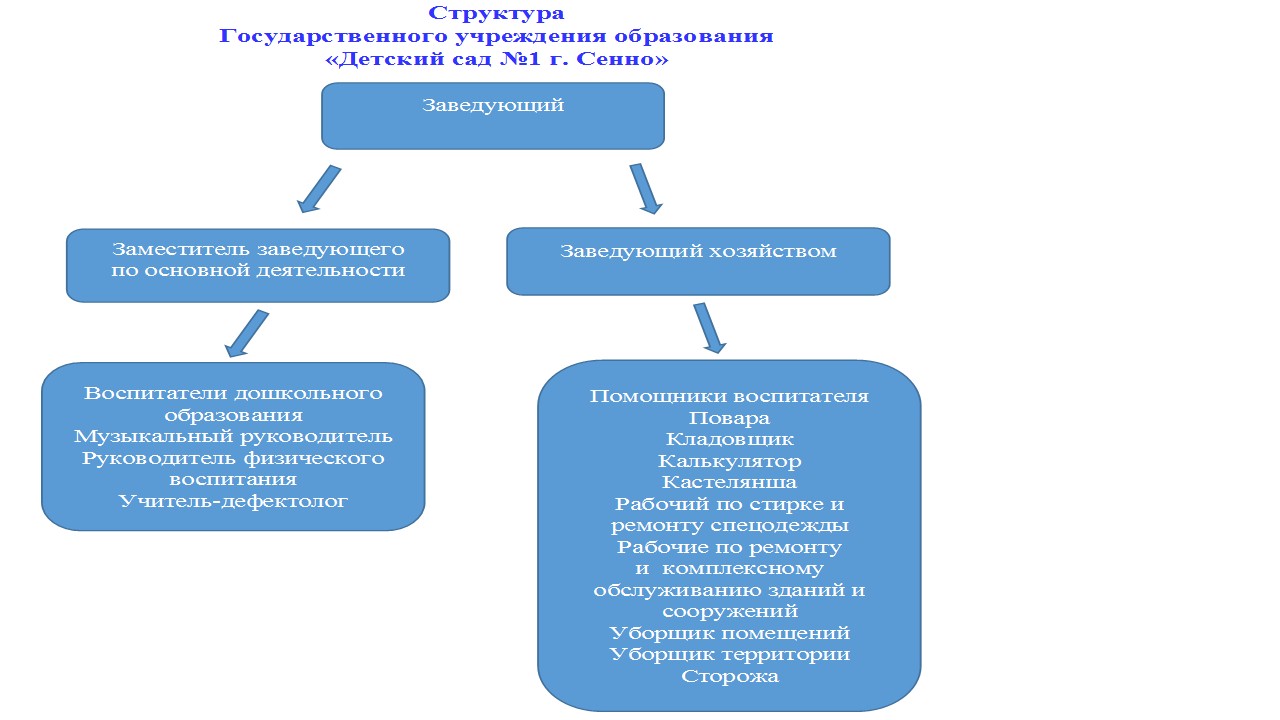 Структура
Государственного учреждения образования
«Детский сад №1 г. Сенно»

Заведующий

Заместитель заведующего по основной деятельности

Заведующий хозяйством

Воспитатели дошкольного образования
Музыкальный руководитель
Руководитель физического воспитания
Учитель-дефектолог

Помощники воспитателя
Повара
Кладовщик
Калькулятор
Кастелянша
Рабочий по стирке и ремонту спецодежды
Рабочие по ремонту и комплексному обслуживанию зданий и сооружений
Уборщик помещений
Уборщик территории
Сторожа